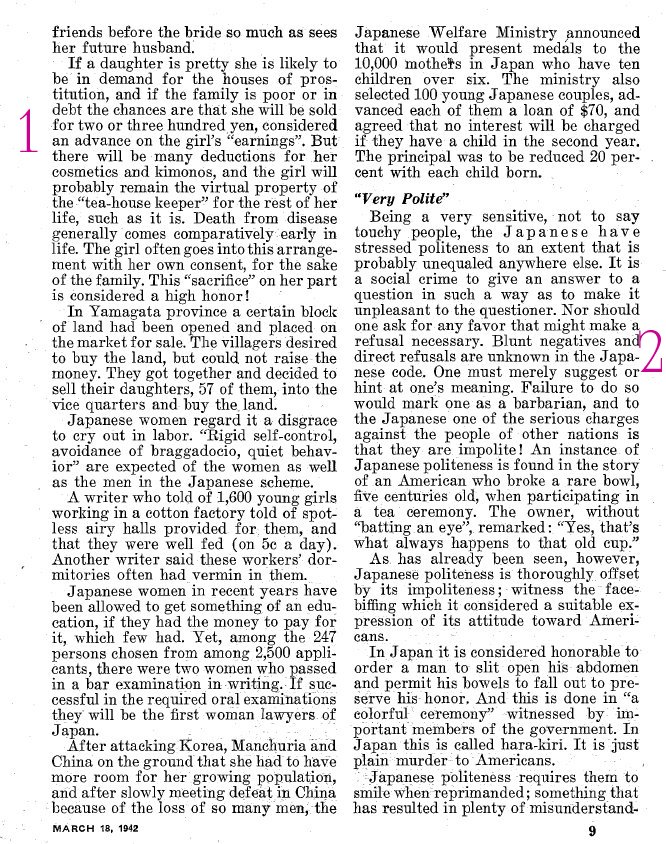 friends before the bride so much as sees her future husband.

If a daughter is pretty she is likely to be in demand for the houses of prostitution, and if the family is poor or in debt the chances are that she will be sold for two or three hundred yen, considered an advance on the girl's "earnings". But there will be many deductions for her cosmetics and kimonos, and the girl will probably remain the virtual property of the "tea-house keeper" for the rest of her life, such as it is. Death from disease generally comes comparatively early in life. The girl often goes into this arrangement with her own consent, for the sake of the family. This "sacrifice" on her part is considered a high honor!

1

In Yamagata province a certain block of land had been opened and placed on the market for sale. The villagers desired to buy the land, but could not raise the money. They got together and decided to sell their daughters, 57 of them, into the vice quarters and buy the land.

Japanese women regard it a disgrace to cry out in labor. "Rigid self-control, avoidance of braggadocio, quiet behavior" are expected of the women as well as the men in the Japanese scheme.

A writer who told of 1,600 young girls working in a cotton factory told of spotless airy halls provided for them, and that they were well fed (on 5c a day). Another writer said these workers' dormitories often had vermin in them.

Japanese women in recent years have been allowed to get something of an education, if they had the money to pay for it, which few had. Yet, among the 247 persons chosen from among 2,500 applicants, there were two women who passed in a bar examination in writing. If successful in the required oral examinations they will be the first woman lawyers of Japan.

After attacking Korea, Manchuria and China on the ground that she had to have more room for her growing population, and after slowly meeting defeat in China because of the loss of so many men, the Japanese Welfare Ministry announced that it would present medals to the 10,000 mothers in Japan who have ten children over six. The ministry also selected 100 young Japanese couples, advanced each of them a loan of $70, and agreed that no interest will be charged if they have a child in the second year. The principal was to be reduced 20 percent with each child born.

"Very Polite"

Being a very sensitive, not to say touchy people, the Japanese have stressed politeness to an extent that is probably unequaled anywhere else. It is a social crime to give an answer to a question in such a way as to make it unpleasant to the questioner. Nor should one ask for any favor that might make a refusal necessary. Blunt negatives and direct refusals are unknown in the Japanese code. One must merely suggest or hint at one's meaning. Failure to do so would mark one as a barbarian, and to the Japanese one of the serious charges against the people of other nations is that they are impolite! An instance of Japanese politeness is found in the story of an American who broke a rare bowl, five centuries old, when participating in a tea ceremony. The owner, without "batting an eye", remarked: "Yes, that's what always happens to that old cup."

2

As has already been seen, however, Japanese politeness is thoroughly offset by its impoliteness; witness the face-biffing which it considered a suitable expression of its attitude toward Americans.

In Japan it is considered honorable to order a man to slit open his abdomen and permit his bowels to fall out to preserve his honor. And this is done in "a colorful ceremony" witnessed by important members of the government. In Japan this is called hara-kiri. It is just plain murder to Americans.

Japanese politeness requires them to smile when reprimanded; something that has resulted in plenty of misunderstand-

MARCH 18, 1942

9